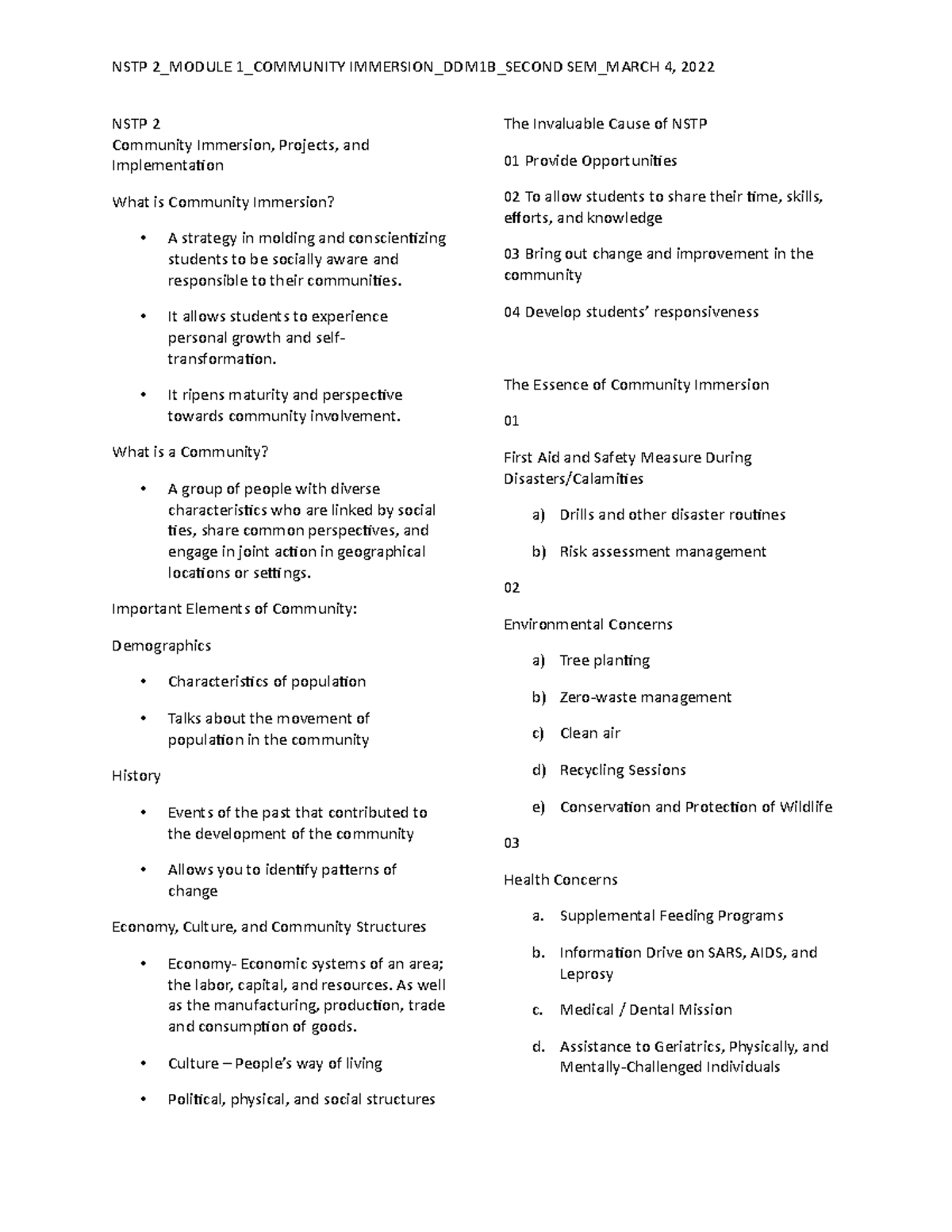 NSTP 2_MODULE 1_COMMUNITY IMMERSION_DDM1B_SECOND SEM_MARCH 4, 2022

NSTP 2
Community Immersion, Projects, and Implementation

What is Community Immersion?

• A strategy in molding and conscientizing students to be socially aware and responsible to their communities.

• It allows students to experience personal growth and self-transformation.

• It ripens maturity and perspective towards community involvement.

What is a Community?

• A group of people with diverse characteristics who are linked by social ties, share common perspectives, and engage in joint action in geographical locations or settings.

Important Elements of Community:

Demographics

• Characteristics of population

• Talks about the movement of population in the community

History

• Events of the past that contributed to the development of the community

• Allows you to identify patterns of change

Economy, Culture, and Community Structures

• Economy- Economic systems of an area; the labor, capital, and resources. As well as the manufacturing, production, trade and consumption of goods.

• Culture – People's way of living

• Political, physical, and social structures

The Invaluable Cause of NSTP

01 Provide Opportunities

02 To allow students to share their time, skills, efforts, and knowledge

03 Bring out change and improvement in the community

04 Develop students' responsiveness

The Essence of Community Immersion

01

First Aid and Safety Measure During Disasters/Calamities

a) Drills and other disaster routines

b) Risk assessment management

02

Environmental Concerns

a) Tree planting

b) Zero-waste management

c) Clean air

d) Recycling Sessions

e) Conservation and Protection of Wildlife

03

Health Concerns

a. Supplemental Feeding Programs

b. Information Drive on SARS, AIDS, and Leprosy

c. Medical / Dental Mission

d. Assistance to Geriatrics, Physically, and Mentally-Challenged Individuals